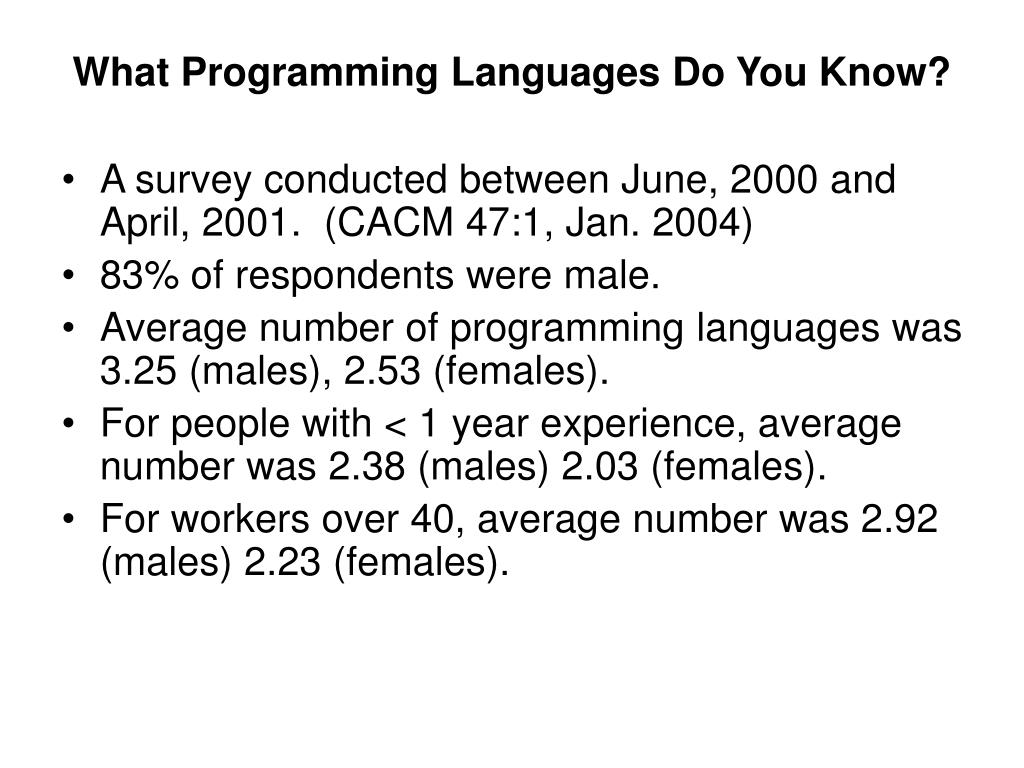 What Programming Languages Do You Know?

• A survey conducted between June, 2000 and April, 2001. (CACM 47:1, Jan. 2004)
• 83% of respondents were male.
• Average number of programming languages was 3.25 (males), 2.53 (females).
• For people with < 1 year experience, average number was 2.38 (males) 2.03 (females).
• For workers over 40, average number was 2.92 (males) 2.23 (females).